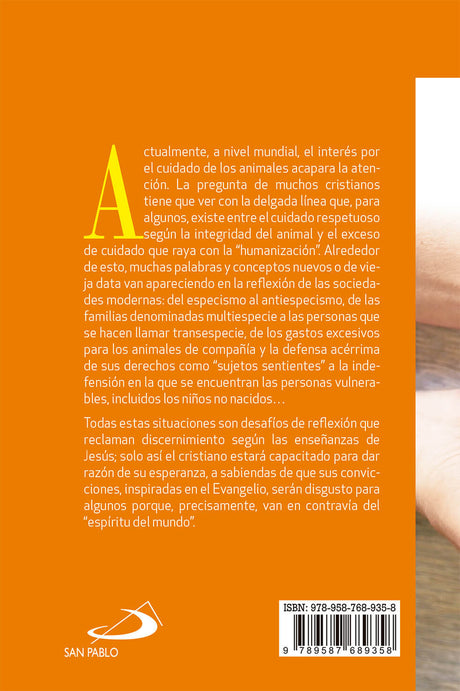 Actualmente, a nivel mundial, el interés por el cuidado de los animales acapara la atención. La pregunta de muchos cristianos tiene que ver con la delgada línea que, para algunos, existe entre el cuidado respetuoso según la integridad del animal y el exceso de cuidado que raya con la "humanización". Alrededor de esto, muchas palabras y conceptos nuevos o de vieja data van apareciendo en la reflexión de las sociedades modernas: del especismo al antiespecismo, de las familias denominadas multiespecie a las personas que se hacen llamar transespecie, de los gastos excesivos para los animales de compañía y la defensa acérrima de sus derechos como "sujetos sentientes" a la indefensión en la que se encuentran las personas vulnerables, incluidos los niños no nacidos…

Todas estas situaciones son desafíos de reflexión que reclaman discernimiento según las enseñanzas de Jesús; solo así el cristiano estará capacitado para dar razón de su esperanza, a sabiendas de que sus convicciones, inspiradas en el Evangelio, serán disgusto para algunos porque, precisamente, van en contravía del "espíritu del mundo".

SAN PABLO

ISBN: 978-958-768-935-8

9 789587 689358